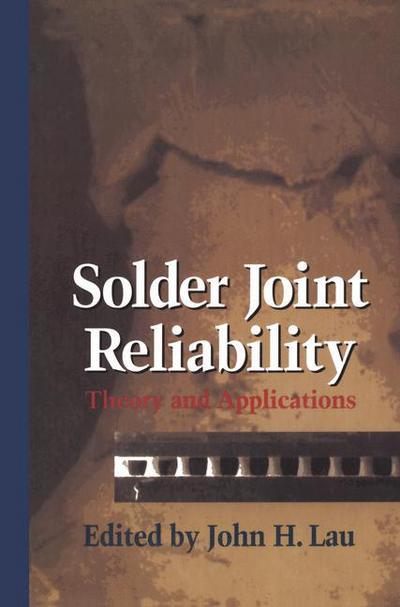 Solder Joint Reliability

Theory and Applications

Edited by John H. Lau